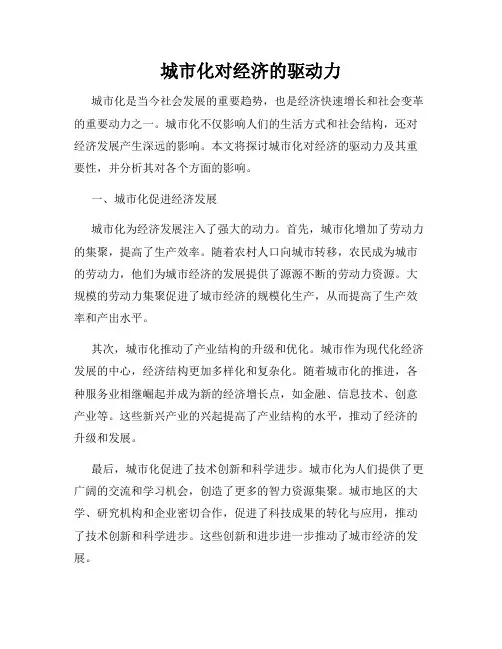 城市化对经济的驱动力

城市化是当今社会发展的重要趋势，也是经济快速增长和社会变革的重要动力之一。城市化不仅影响人们的生活方式和社会结构，还对经济发展产生深远的影响。本文将探讨城市化对经济的驱动力及其重要性，并分析其对各个方面的影响。

一、城市化促进经济发展

城市化为经济发展注入了强大的动力。首先，城市化增加了劳动力的集聚，提高了生产效率。随着农村人口向城市转移，农民成为城市的劳动力，他们为城市经济的发展提供了源源不断的劳动力资源。大规模的劳动力集聚促进了城市经济的规模化生产，从而提高了生产效率和产出水平。

其次，城市化推动了产业结构的升级和优化。城市作为现代化经济发展的中心，经济结构更加多样化和复杂化。随着城市化的推进，各种服务业相继崛起并成为新的经济增长点，如金融、信息技术、创意产业等。这些新兴产业的兴起提高了产业结构的水平，推动了经济的升级和发展。

最后，城市化促进了技术创新和科学进步。城市化为人们提供了更广阔的交流和学习机会，创造了更多的智力资源集聚。城市地区的大学、研究机构和企业密切合作，促进了科技成果的转化与应用，推动了技术创新和科学进步。这些创新和进步进一步推动了城市经济的发展。